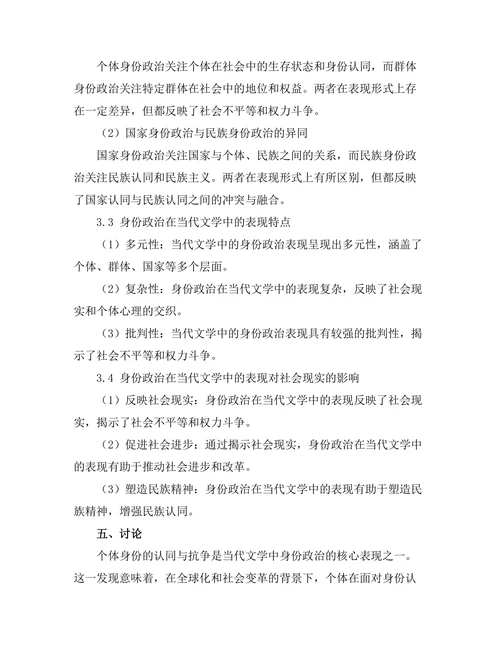 个体身份政治关注个体在社会中的生存状态和身份认同，而群体身份政治关注特定群体在社会中的地位和权益。两者在表现形式上存在一定差异，但都反映了社会不平等和权力斗争。

（2）国家身份政治与民族身份政治的异同

国家身份政治关注国家与个体、民族之间的关系，而民族身份政治关注民族认同和民族主义。两者在表现形式上有所区别，但都反映了国家认同与民族认同之间的冲突与融合。

3.3 身份政治在当代文学中的表现特点

（1）多元性：当代文学中的身份政治表现呈现出多元性，涵盖了个体、群体、国家等多个层面。

（2）复杂性：身份政治在当代文学中的表现复杂，反映了社会现实和个体心理的交织。

（3）批判性：当代文学中的身份政治表现具有较强的批判性，揭示了社会不平等和权力斗争。

3.4 身份政治在当代文学中的表现对社会现实的影响

（1）反映社会现实：身份政治在当代文学中的表现反映了社会现实，揭示了社会不平等和权力斗争。

（2）促进社会进步：通过揭示社会现实，身份政治在当代文学中的表现有助于推动社会进步和改革。

（3）塑造民族精神：身份政治在当代文学中的表现有助于塑造民族精神，增强民族认同。

五、讨论

个体身份的认同与抗争是当代文学中身份政治的核心表现之一。这一发现意味着，在全球化和社会变革的背景下，个体在面对身份认